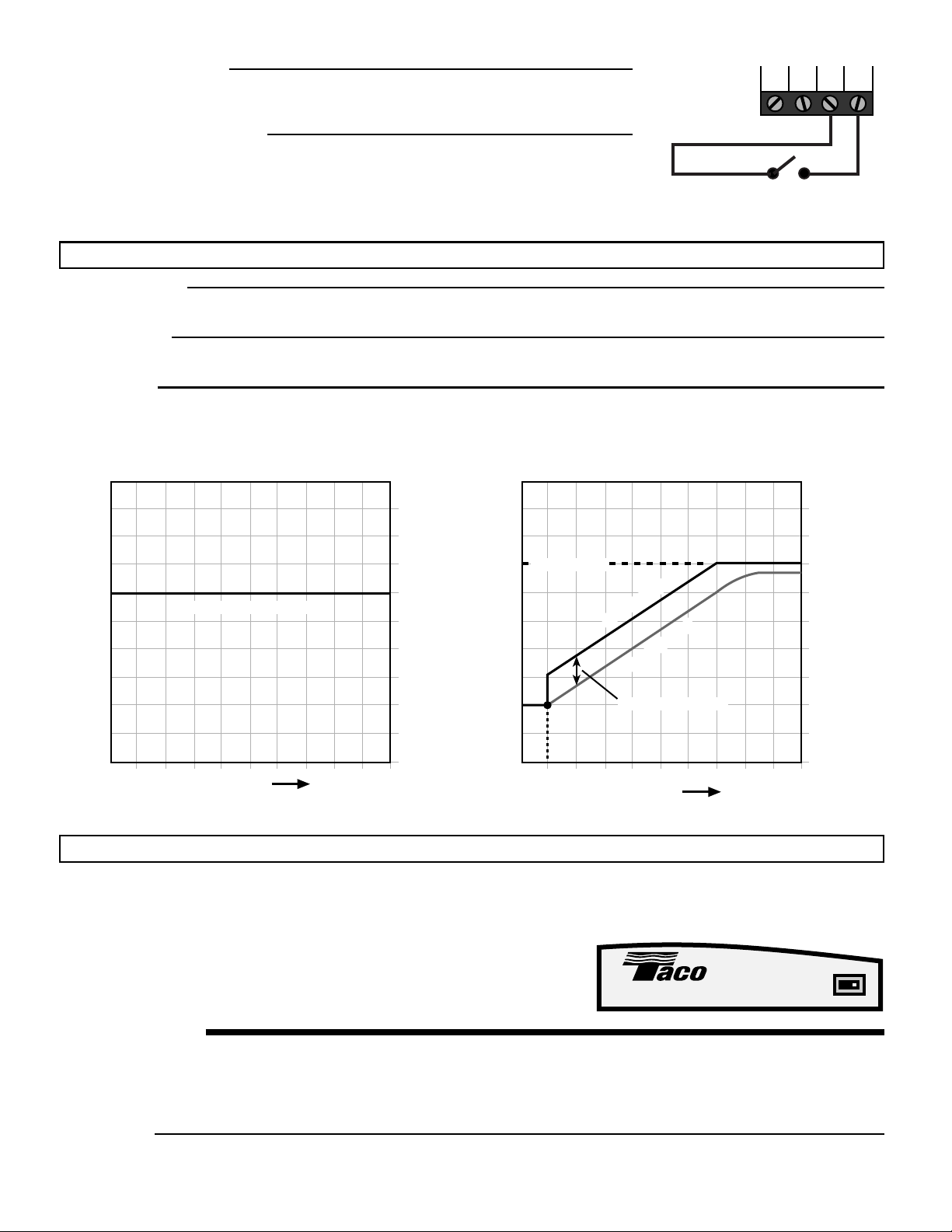 Taco